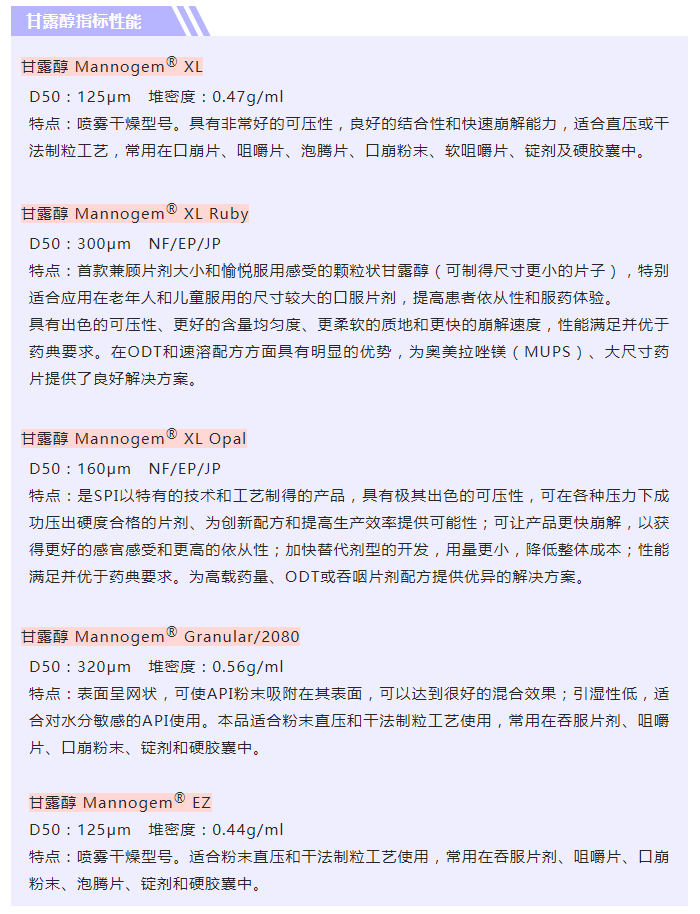 甘露醇指标性能

甘露醇 Mannogem® XL
D50：125μm　堆密度：0.47g/ml
特点：喷雾干燥型号。具有非常好的可压性，良好的结合性和快速崩解能力，适合直压或干法制粒工艺，常用在口崩片、咀嚼片、泡腾片、口崩粉末、软咀嚼片、锭剂及硬胶囊中。

甘露醇 Mannogem® XL Ruby
D50：300μm　NF/EP/JP
特点：首款兼顾片剂大小和愉悦服用感受的颗粒状甘露醇（可制得尺寸更小的片子），特别适合应用在老年人和儿童服用的尺寸较大的口服片剂，提高患者依从性和服药体验。
具有出色的可压性、更好的含量均匀度、更柔软的质地和更快的崩解速度，性能满足并优于药典要求。在ODT和速溶配方方面具有明显的优势，为奥美拉唑镁（MUPS）、大尺寸药片提供了良好解决方案。

甘露醇 Mannogem® XL Opal
D50：160μm　NF/EP/JP
特点：是SPI以特有的技术和工艺制得的产品，具有极其出色的可压性，可在各种压力下成功压出硬度合格的片剂、为创新配方和提高生产效率提供可能性；可让产品更快崩解，以获得更好的感官感受和更高的依从性；加快替代剂型的开发，用量更小，降低整体成本；性能满足并优于药典要求。为高载药量、ODT或吞咽片剂配方提供优异的解决方案。

甘露醇 Mannogem® Granular/2080
D50：320μm　堆密度：0.56g/ml
特点：表面呈网状，可使API粉末吸附在其表面，可以达到很好的混合效果；引湿性低，适合对水分敏感的API使用。本品适合粉末直压和干法制粒工艺使用，常用在吞服片剂、咀嚼片、口崩粉末、锭剂和硬胶囊中。

甘露醇 Mannogem® EZ
D50：125μm　堆密度：0.44g/ml
特点：喷雾干燥型号。适合粉末直压和干法制粒工艺使用，常用在吞服片剂、咀嚼片、口崩粉末、泡腾片、锭剂和硬胶囊中。